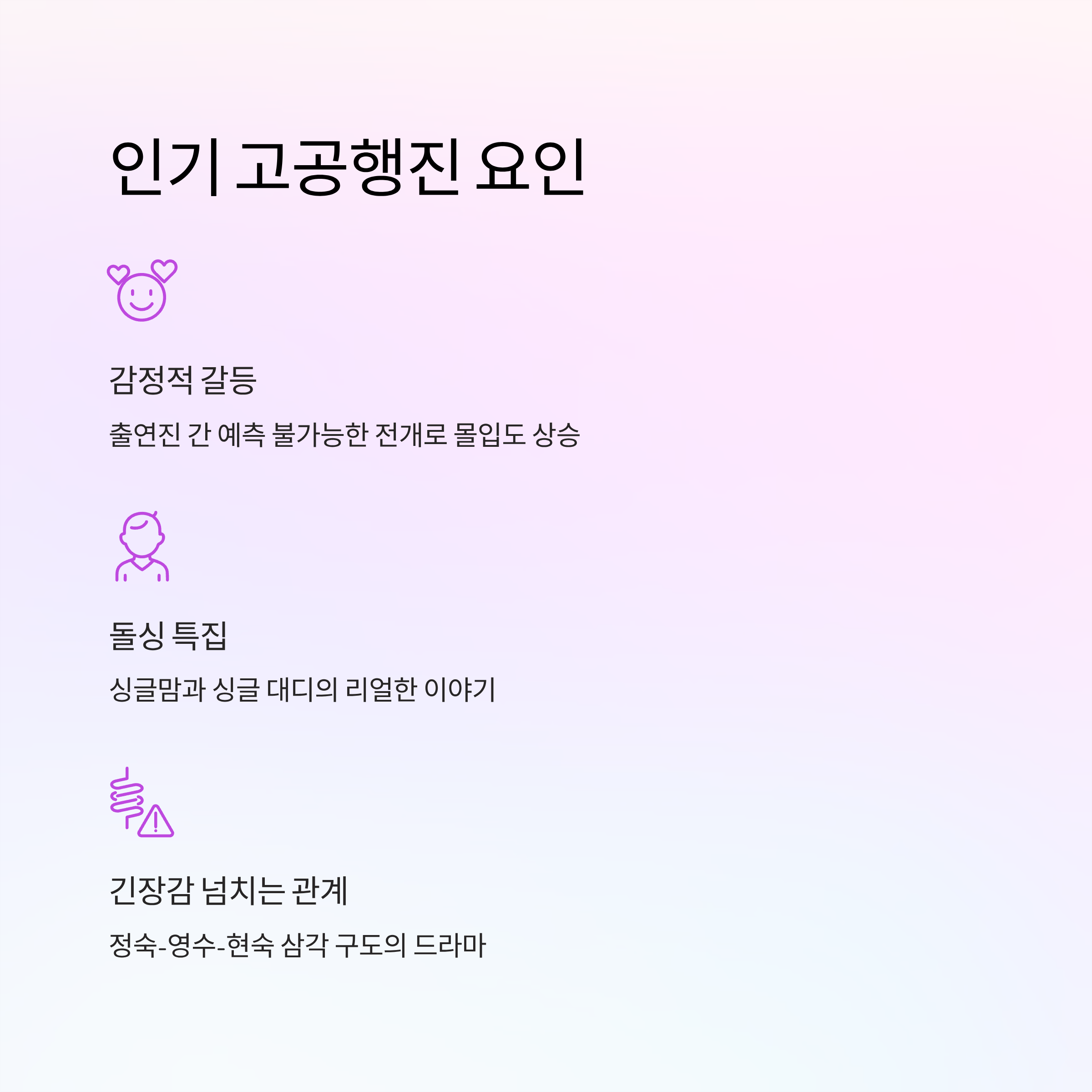 인기 고공행진 요인

감정적 갈등

출연진 간 예측 불가능한 전개로 몰입도 상승

돌싱 특집

싱글맘과 싱글 대디의 리얼한 이야기

긴장감 넘치는 관계

정숙-영수-현숙 삼각 구도의 드라마